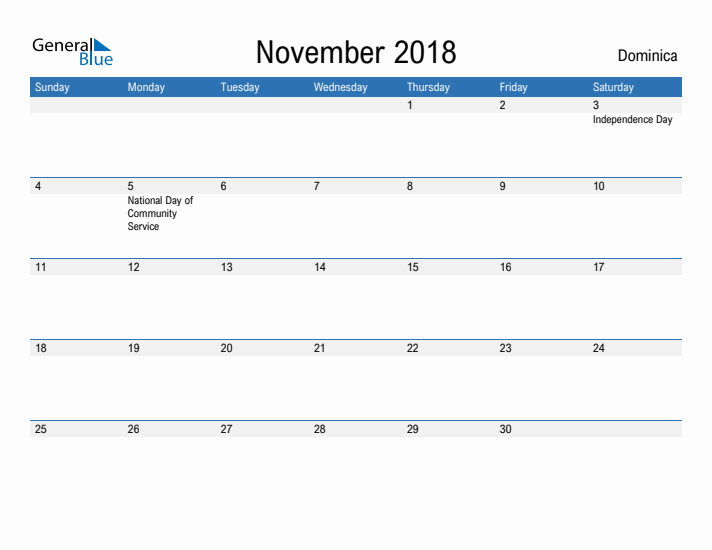 General Blue

November 2018

Dominica

| Sunday | Monday | Tuesday | Wednesday | Thursday | Friday | Saturday |
|---|---|---|---|---|---|---|
| | | | | 1 | 2 | 3 Independence Day |
| 4 | 5 National Day of Community Service | 6 | 7 | 8 | 9 | 10 |
| 11 | 12 | 13 | 14 | 15 | 16 | 17 |
| 18 | 19 | 20 | 21 | 22 | 23 | 24 |
| 25 | 26 | 27 | 28 | 29 | 30 | |